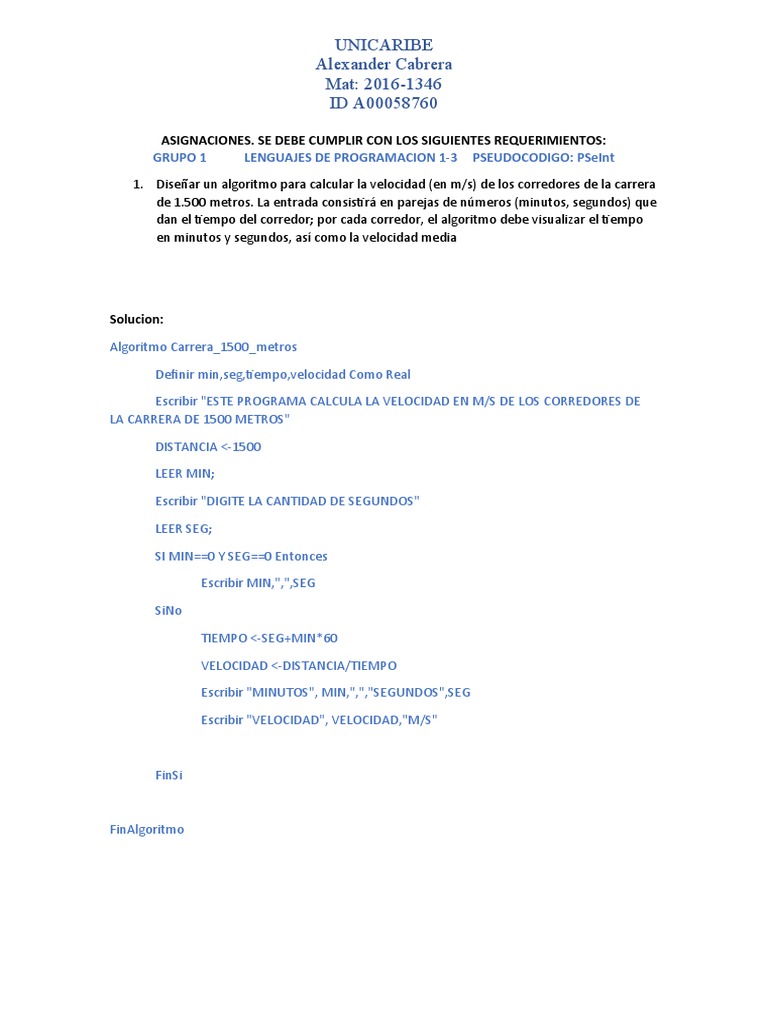 UNICARIBE
Alexander Cabrera
Mat: 2016-1346
ID A00058760

ASIGNACIONES. SE DEBE CUMPLIR CON LOS SIGUIENTES REQUERIMIENTOS:
GRUPO 1 LENGUAJES DE PROGRAMACION 1-3 PSEUDOCODIGO: PSeInt

1. Diseñar un algoritmo para calcular la velocidad (en m/s) de los corredores de la carrera de 1.500 metros. La entrada consistirá en parejas de números (minutos, segundos) que dan el tiempo del corredor; por cada corredor, el algoritmo debe visualizar el tiempo en minutos y segundos, así como la velocidad media

Solucion:

Algoritmo Carrera_1500_metros

Definir min,seg,tiempo,velocidad Como Real

Escribir "ESTE PROGRAMA CALCULA LA VELOCIDAD EN M/S DE LOS CORREDORES DE LA CARRERA DE 1500 METROS"

DISTANCIA <-1500

LEER MIN;

Escribir "DIGITE LA CANTIDAD DE SEGUNDOS"

LEER SEG;

SI MIN==0 Y SEG==0 Entonces

Escribir MIN,",",SEG

SiNo

TIEMPO <-SEG+MIN*60

VELOCIDAD <-DISTANCIA/TIEMPO

Escribir "MINUTOS", MIN,",","SEGUNDOS",SEG

Escribir "VELOCIDAD", VELOCIDAD,"M/S"

FinSi

FinAlgoritmo